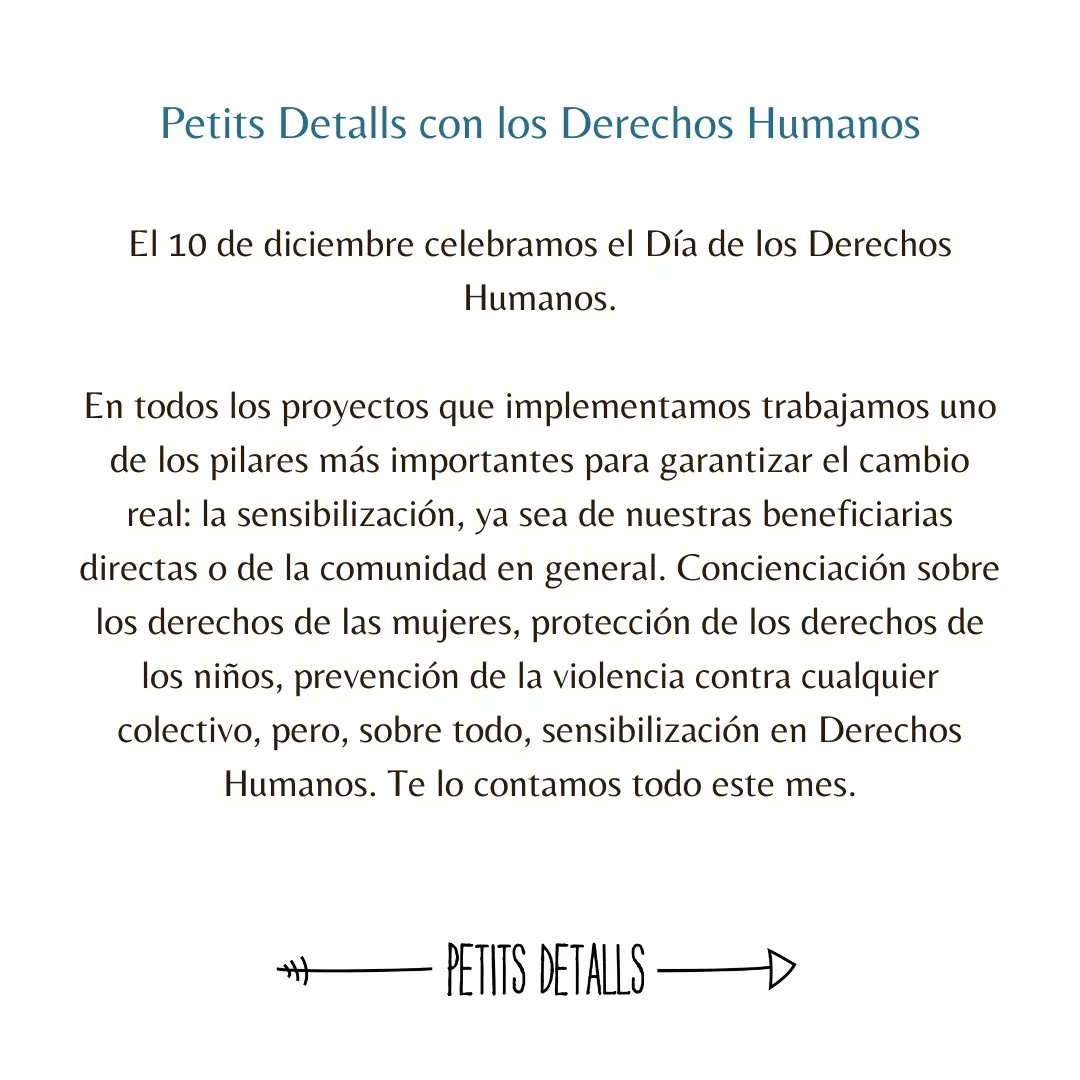 Petits Detalls con los Derechos Humanos

El 10 de diciembre celebramos el Día de los Derechos Humanos.

En todos los proyectos que implementamos trabajamos uno de los pilares más importantes para garantizar el cambio real: la sensibilización, ya sea de nuestras beneficiarias directas o de la comunidad en general. Concienciación sobre los derechos de las mujeres, protección de los derechos de los niños, prevención de la violencia contra cualquier colectivo, pero, sobre todo, sensibilización en Derechos Humanos. Te lo contamos todo este mes.

PETITS DETALLS